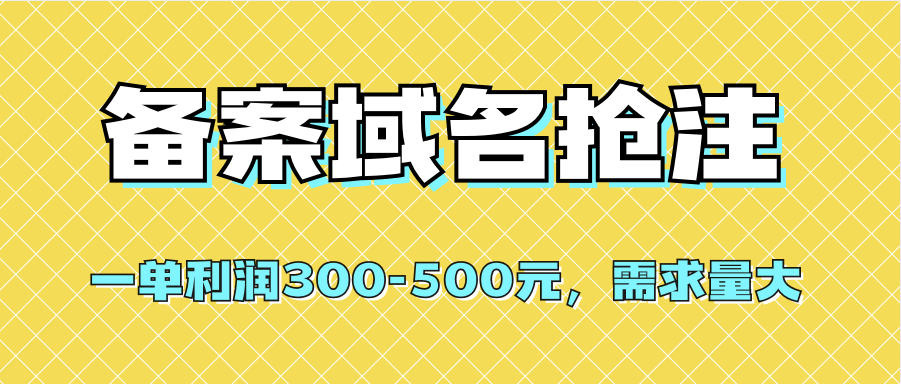 备案域名抢注

一单利润300-500元，需求量大